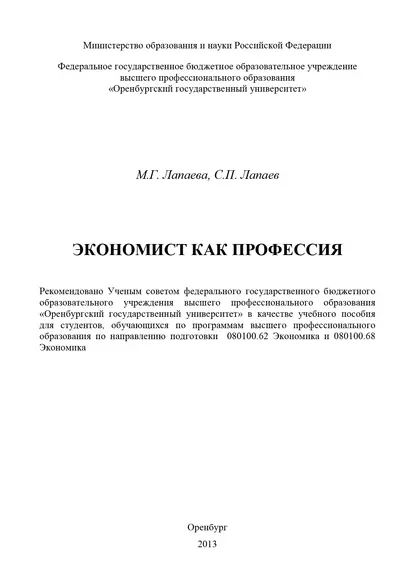 Министерство образования и науки Российской Федерации

Федеральное государственное бюджетное образовательное учреждение высшего профессионального образования «Оренбургский государственный университет»

М.Г. Лапаева, С.П. Лапаев

ЭКОНОМИСТ КАК ПРОФЕССИЯ

Рекомендовано Ученым советом федерального государственного бюджетного образовательного учреждения высшего профессионального образования «Оренбургский государственный университет» в качестве учебного пособия для студентов, обучающихся по программам высшего профессионального образования по направлению подготовки 080100.62 Экономика и 080100.68 Экономика

Оренбург
2013